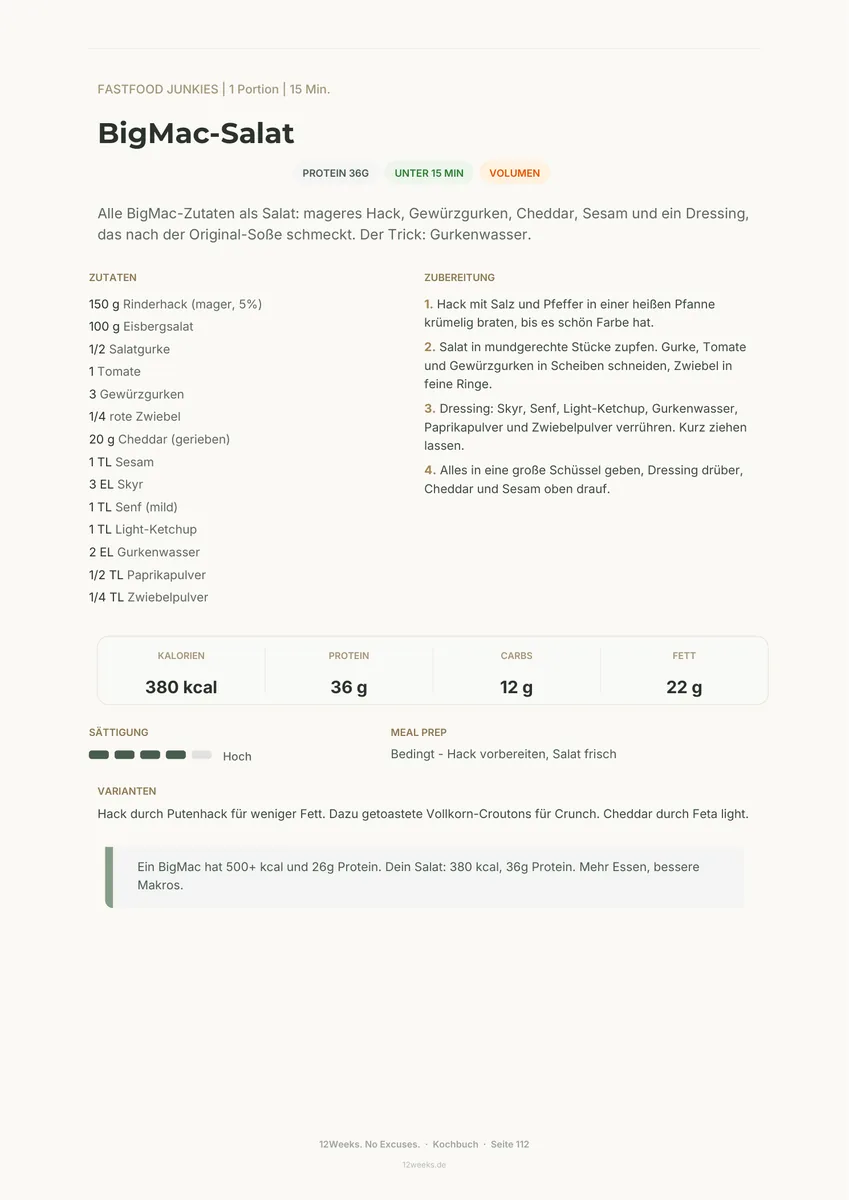 FASTFOOD JUNKIES | 1 Portion | 15 Min.

BigMac-Salat

PROTEIN 36G UNTER 15 MIN VOLUMEN

Alle BigMac-Zutaten als Salat: mageres Hack, Gewürzgurken, Cheddar, Sesam und ein Dressing, das nach der Original-Soße schmeckt. Der Trick: Gurkenwasser.

ZUTATEN

150 g Rinderhack (mager, 5%)
100 g Eisbergsalat
1/2 Salatgurke
1 Tomate
3 Gewürzgurken
1/4 rote Zwiebel
20 g Cheddar (gerieben)
1 TL Sesam
3 EL Skyr
1 TL Senf (mild)
1 TL Light-Ketchup
2 EL Gurkenwasser
1/2 TL Paprikapulver
1/4 TL Zwiebelpulver

ZUBEREITUNG

1. Hack mit Salz und Pfeffer in einer heißen Pfanne krümelig braten, bis es schön Farbe hat.

2. Salat in mundgerechte Stücke zupfen. Gurke, Tomate und Gewürzgurken in Scheiben schneiden, Zwiebel in feine Ringe.

3. Dressing: Skyr, Senf, Light-Ketchup, Gurkenwasser, Paprikapulver und Zwiebelpulver verrühren. Kurz ziehen lassen.

4. Alles in eine große Schüssel geben, Dressing drüber, Cheddar und Sesam oben drauf.

| KALORIEN | PROTEIN | CARBS | FETT |
|---|---|---|---|
| 380 kcal | 36 g | 12 g | 22 g |

SÄTTIGUNG

Hoch

MEAL PREP

Bedingt - Hack vorbereiten, Salat frisch

VARIANTEN

Hack durch Putenhack für weniger Fett. Dazu getoastete Vollkorn-Croutons für Crunch. Cheddar durch Feta light.

Ein BigMac hat 500+ kcal und 26g Protein. Dein Salat: 380 kcal, 36g Protein. Mehr Essen, bessere Makros.

12Weeks. No Excuses. · Kochbuch · Seite 112

12weeks.de